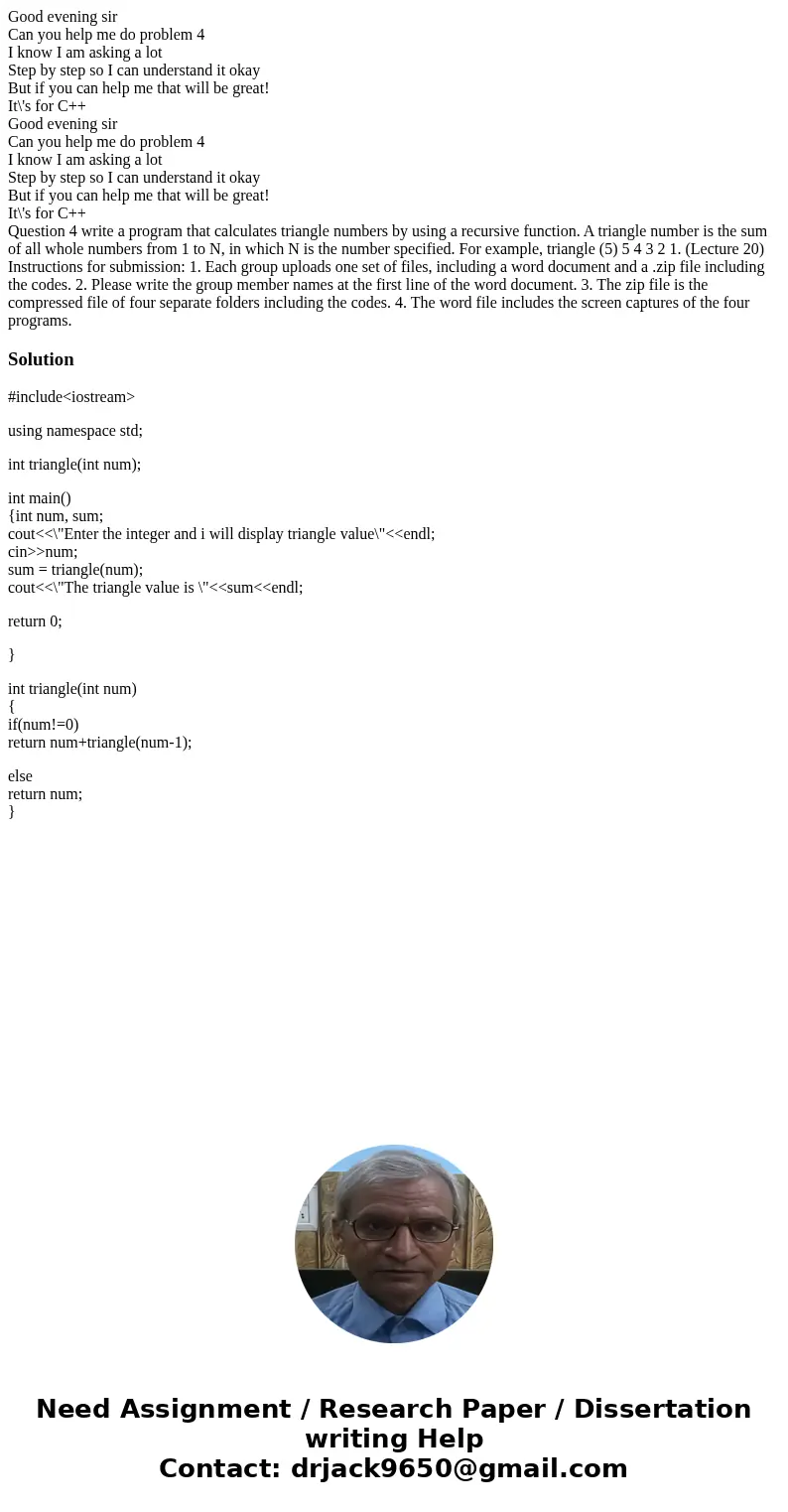 Good evening sir
Can you help me do problem 4
I know I am asking a lot
Step by step so I can understand it okay
But if you can help me that will be great!
It\'s for C++
Good evening sir
Can you help me do problem 4
I know I am asking a lot
Step by step so I can understand it okay
But if you can help me that will be great!
It\'s for C++
Question 4 write a program that calculates triangle numbers by using a recursive function. A triangle number is the sum of all whole numbers from 1 to N, in which N is the number specified. For example, triangle (5) 5 4 3 2 1. (Lecture 20) Instructions for submission: 1. Each group uploads one set of files, including a word document and a .zip file including the codes. 2. Please write the group member names at the first line of the word document. 3. The zip file is the compressed file of four separate folders including the codes. 4. The word file includes the screen captures of the four programs.

Solution

#include<iostream>

using namespace std;

int triangle(int num);

int main()
{int num, sum;
cout<<\"Enter the integer and i will display triangle value\"<<endl;
cin>>num;
sum = triangle(num);
cout<<\"The triangle value is \"<<sum<<endl;

return 0;

}

int triangle(int num)
{
if(num!=0)
return num+triangle(num-1);

else
return num;
}

Need Assignment / Research Paper / Dissertation writing Help
Contact: drjack9650@gmail.com